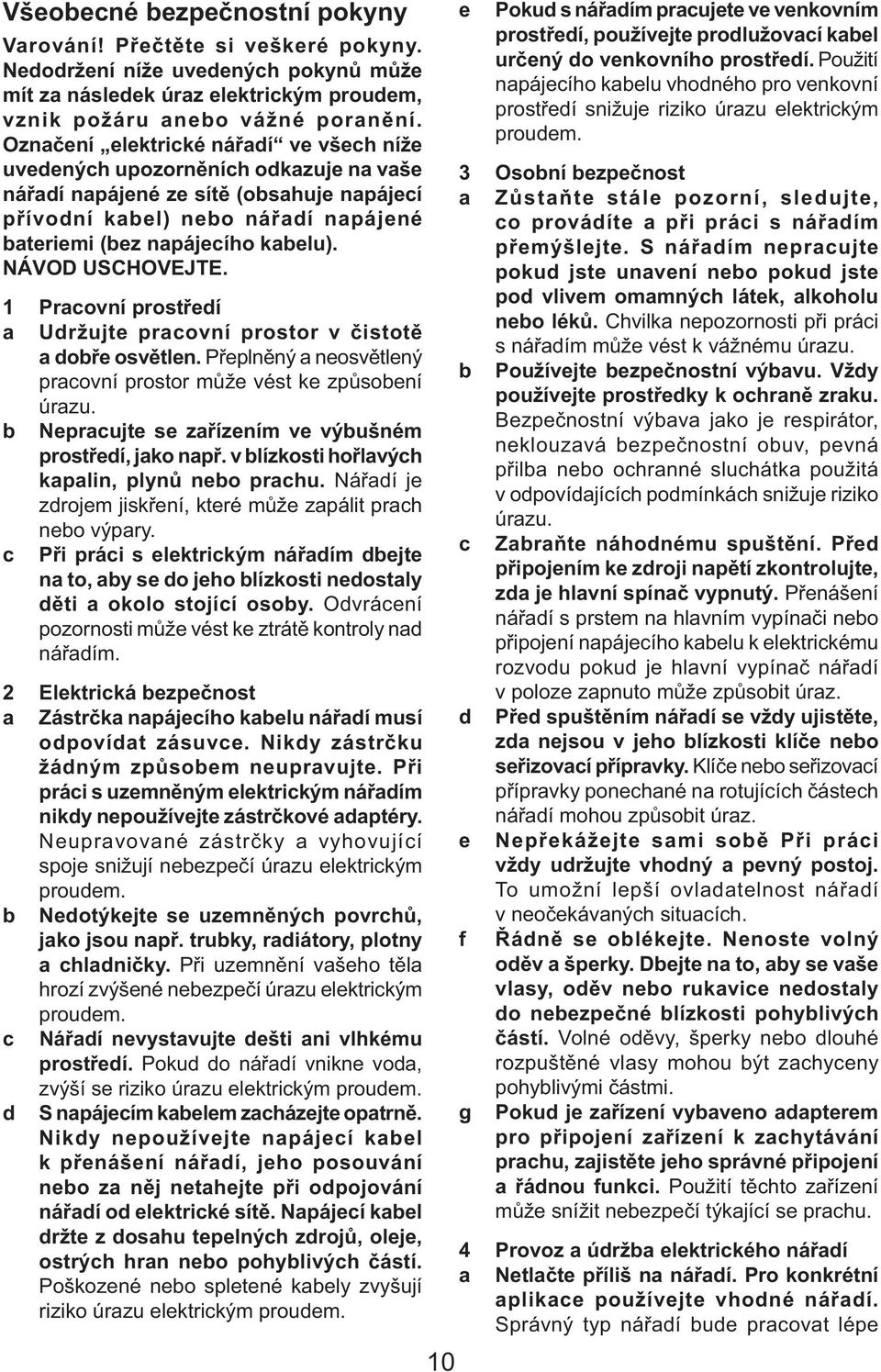 Všeobecné bezpečnostní pokyny

Varování! Přečtěte si veškeré pokyny. Nedodržení níže uvedených pokynů může mít za následek úraz elektrickým proudem, vznik požáru anebo vážné poranění. Označení „elektrické nářadí“ ve všech níže uvedených upozorněních odkazuje na vaše nářadí napájené ze sítě (obsahuje napájecí přívodní kabel) nebo nářadí napájené bateriemi (bez napájecího kabelu). NÁVOD USCHOVEJTE.

1 Pracovní prostředí
a Udržujte pracovní prostor v čistotě a dobře osvětlen. Přeplněný a neosvětlený pracovní prostor může vést ke způsobení úrazu.
b Nepracujte se zařízením ve výbušném prostředí, jako např. v blízkosti hořlavých kapalin, plynů nebo prachu. Nářadí je zdrojem jiskření, které může zapálit prach nebo výpary.
c Při práci s elektrickým nářadím dbejte na to, aby se do jeho blízkosti nedostaly děti a okolo stojící osoby. Odvrácení pozornosti může vést ke ztrátě kontroly nad nářadím.

2 Elektrická bezpečnost
a Zástrčka napájecího kabelu nářadí musí odpovídat zásuvce. Nikdy zástrčku žádným způsobem neupravujte. Při práci s uzemněným elektrickým nářadím nikdy nepoužívejte zástrčkové adaptéry. Neupravované zástrčky a vyhovující spoje snižují nebezpečí úrazu elektrickým proudem.
b Nedotýkejte se uzemněných povrchů, jako jsou např. trubky, radiátory, plotny a chladničky. Při uzemnění vašeho těla hrozí zvýšené nebezpečí úrazu elektrickým proudem.
c Nářadí nevystavujte dešti ani vlhkému prostředí. Pokud do nářadí vnikne voda, zvýší se riziko úrazu elektrickým proudem.
d S napájecím kabelem zacházejte opatrně. Nikdy nepoužívejte napájecí kabel k přenášení nářadí, jeho posouvání nebo za něj netahejte při odpojování nářadí od elektrické sítě. Napájecí kabel držte z dosahu tepelných zdrojů, oleje, ostrých hran nebo pohyblivých částí. Poškozené nebo spletené kabely zvyšují riziko úrazu elektrickým proudem.

e Pokud s nářadím pracujete ve venkovním prostředí, používejte prodlužovací kabel určený do venkovního prostředí. Použití napájecího kabelu vhodného pro venkovní prostředí snižuje riziko úrazu elektrickým proudem.

3 Osobní bezpečnost
a Zůstaňte stále pozorní, sledujte, co provádíte a při práci s nářadím přemýšlejte. S nářadím nepracujte pokud jste unavení nebo pokud jste pod vlivem omamných látek, alkoholu nebo léků. Chvilka nepozornosti při práci s nářadím může vést k vážnému úrazu.
b Používejte bezpečnostní výbavu. Vždy používejte prostředky k ochraně zraku. Bezpečnostní výbava jako je respirátor, neklouzavá bezpečnostní obuv, pevná přilba nebo ochranné sluchátka použitá v odpovídajících podmínkách snižuje riziko úrazu.
c Zabraňte náhodnému spuštění. Před připojením ke zdroji napětí zkontrolujte, zda je hlavní spínač vypnutý. Přenášení nářadí s prstem na hlavním vypínači nebo připojení napájecího kabelu k elektrickému rozvodu pokud je hlavní vypínač nářadí v poloze zapnuto může způsobit úraz.
d Před spuštěním nářadí se vždy ujistěte, zda nejsou v jeho blízkosti klíče nebo seřizovací přípravky. Klíče nebo seřizovací přípravky ponechané na rotujících částech nářadí mohou způsobit úraz.
e Nepřekážejte sami sobě Při práci vždy udržujte vhodný a pevný postoj. To umožní lepší ovladatelnost nářadí v neočekávaných situacích.
f Řádně se oblékejte. Nenoste volný oděv a šperky. Dbejte na to, aby se vaše vlasy, oděv nebo rukavice nedostaly do nebezpečné blízkosti pohyblivých částí. Volné oděvy, šperky nebo dlouhé rozpuštěné vlasy mohou být zachyceny pohyblivými částmi.
g Pokud je zařízení vybaveno adapterem pro připojení zařízení k zachytávání prachu, zajistěte jeho správné připojení a řádnou funkci. Použití těchto zařízení může snížit nebezpečí týkající se prachu.

4 Provoz a údržba elektrického nářadí
a Netlačte příliš na nářadí. Pro konkrétní aplikace používejte vhodné nářadí. Správný typ nářadí bude pracovat lépe

10